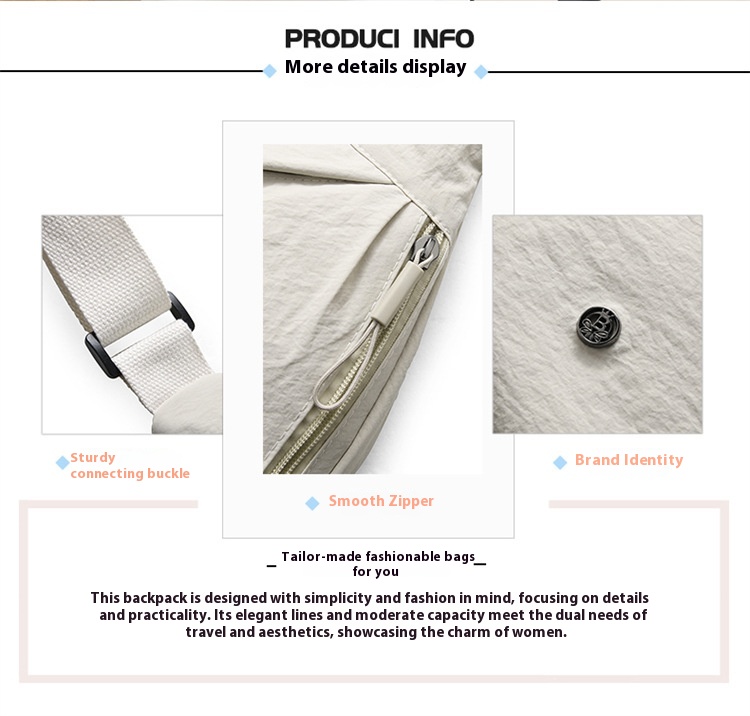 PRODUCI INFO
More details display

Sturdy connecting buckle

Smooth Zipper

Brand Identity

_ Tailor-made fashionable bags_ for you

This backpack is designed with simplicity and fashion in mind, focusing on details and practicality. Its elegant lines and moderate capacity meet the dual needs of travel and aesthetics, showcasing the charm of women.